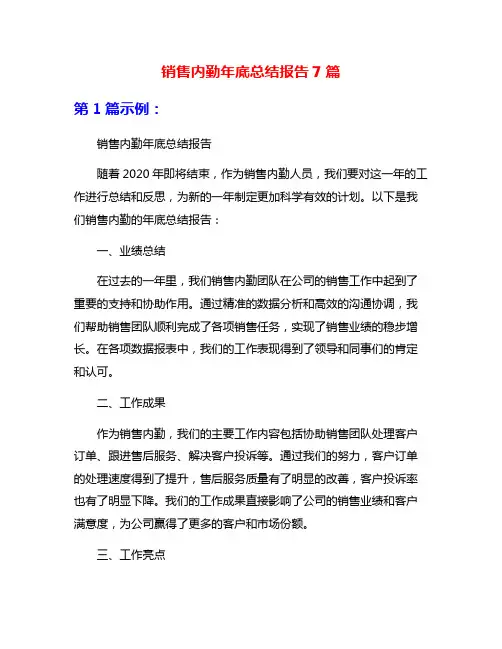 销售内勤年底总结报告 7 篇

第 1 篇示例：

销售内勤年底总结报告

随着 2020 年即将结束，作为销售内勤人员，我们要对这一年的工作进行总结和反思，为新的一年制定更加科学有效的计划。以下是我们销售内勤的年底总结报告：

一、业绩总结

在过去的一年里，我们销售内勤团队在公司的销售工作中起到了重要的支持和协助作用。通过精准的数据分析和高效的沟通协调，我们帮助销售团队顺利完成了各项销售任务，实现了销售业绩的稳步增长。在各项数据报表中，我们的工作表现得到了领导和同事们的肯定和认可。

二、工作成果

作为销售内勤，我们的主要工作内容包括协助销售团队处理客户订单、跟进售后服务、解决客户投诉等。通过我们的努力，客户订单的处理速度得到了提升，售后服务质量有了明显的改善，客户投诉率也有了明显下降。我们的工作成果直接影响了公司的销售业绩和客户满意度，为公司赢得了更多的客户和市场份额。

三、工作亮点